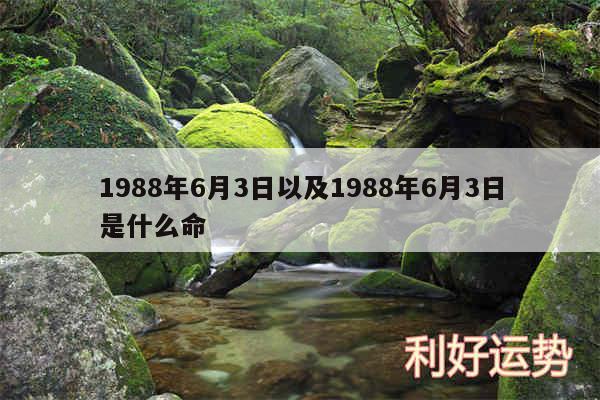 1988年6月3日以及1988年6月3日是什么命

利好运势